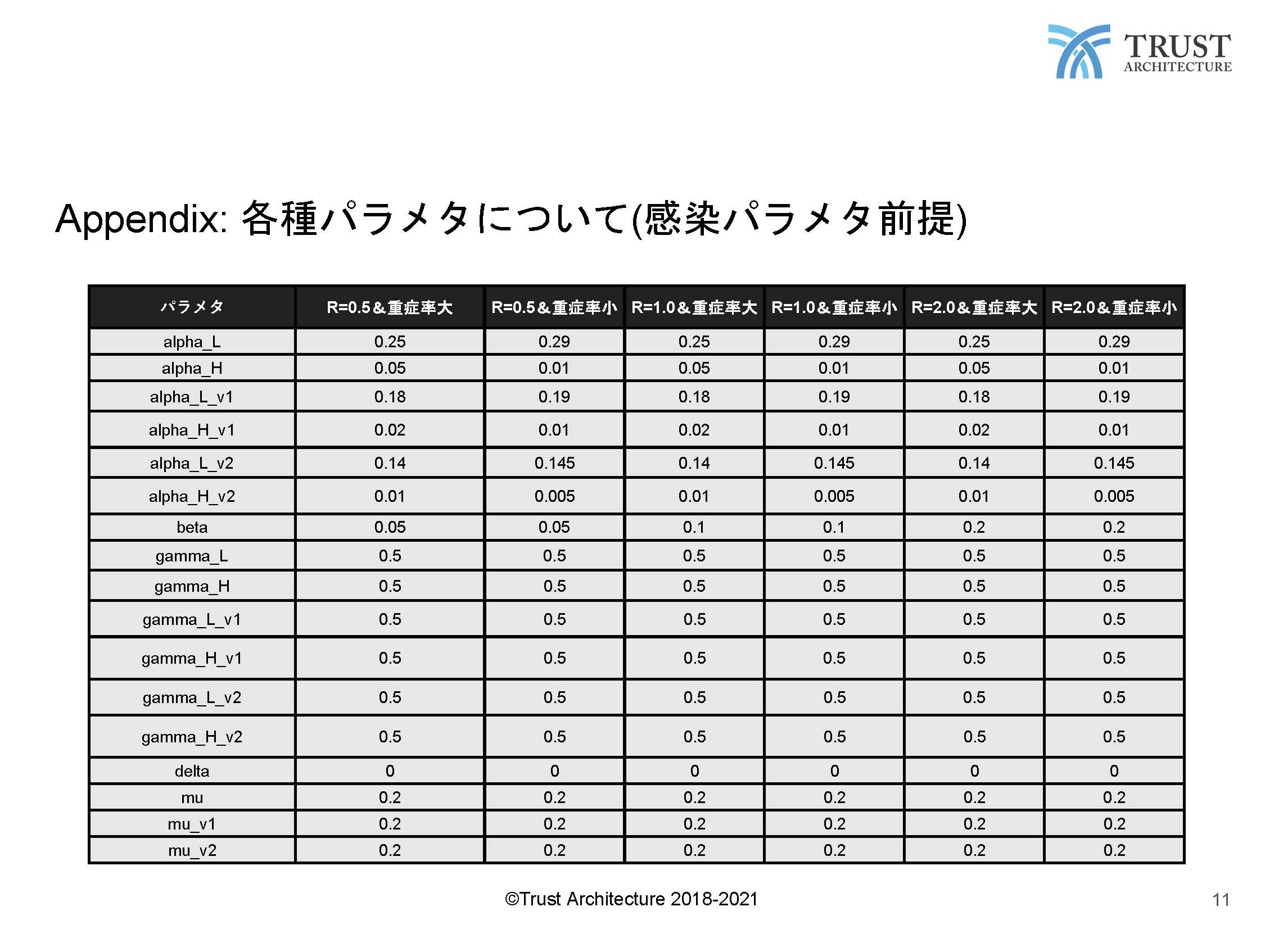 TRUST
ARCHITECTURE

Appendix: 各種パラメタについて(感染パラメタ前提)

| パラメタ | R=0.5&重症率大 | R=0.5&重症率小 | R=1.0&重症率大 | R=1.0&重症率小 | R=2.0&重症率大 | R=2.0&重症率小 |
|---|---|---|---|---|---|---|
| alpha_L | 0.25 | 0.29 | 0.25 | 0.29 | 0.25 | 0.29 |
| alpha_H | 0.05 | 0.01 | 0.05 | 0.01 | 0.05 | 0.01 |
| alpha_L_v1 | 0.18 | 0.19 | 0.18 | 0.19 | 0.18 | 0.19 |
| alpha_H_v1 | 0.02 | 0.01 | 0.02 | 0.01 | 0.02 | 0.01 |
| alpha_L_v2 | 0.14 | 0.145 | 0.14 | 0.145 | 0.14 | 0.145 |
| alpha_H_v2 | 0.01 | 0.005 | 0.01 | 0.005 | 0.01 | 0.005 |
| beta | 0.05 | 0.05 | 0.1 | 0.1 | 0.2 | 0.2 |
| gamma_L | 0.5 | 0.5 | 0.5 | 0.5 | 0.5 | 0.5 |
| gamma_H | 0.5 | 0.5 | 0.5 | 0.5 | 0.5 | 0.5 |
| gamma_L_v1 | 0.5 | 0.5 | 0.5 | 0.5 | 0.5 | 0.5 |
| gamma_H_v1 | 0.5 | 0.5 | 0.5 | 0.5 | 0.5 | 0.5 |
| gamma_L_v2 | 0.5 | 0.5 | 0.5 | 0.5 | 0.5 | 0.5 |
| gamma_H_v2 | 0.5 | 0.5 | 0.5 | 0.5 | 0.5 | 0.5 |
| delta | 0 | 0 | 0 | 0 | 0 | 0 |
| mu | 0.2 | 0.2 | 0.2 | 0.2 | 0.2 | 0.2 |
| mu_v1 | 0.2 | 0.2 | 0.2 | 0.2 | 0.2 | 0.2 |
| mu_v2 | 0.2 | 0.2 | 0.2 | 0.2 | 0.2 | 0.2 |

©Trust Architecture 2018-2021

11